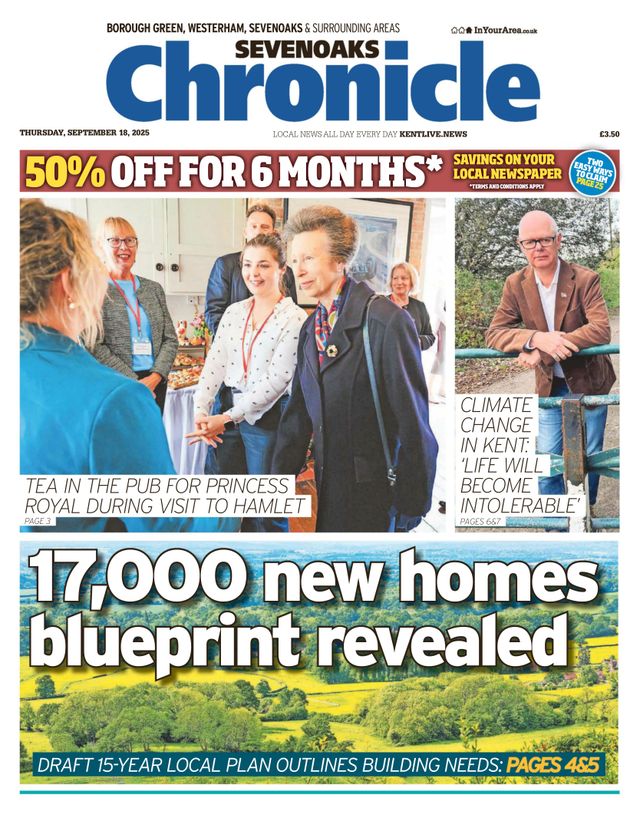 BOROUGH GREEN, WESTERHAM, SEVENOAKS & SURROUNDING AREAS

InYourArea.co.uk

SEVENOAKS Chronicle

THURSDAY, SEPTEMBER 18, 2025

LOCAL NEWS ALL DAY EVERY DAY KENTLIVE.NEWS

£3.50

50% OFF FOR 6 MONTHS*

SAVINGS ON YOUR LOCAL NEWSPAPER

*TERMS AND CONDITIONS APPLY

TWO EASY WAYS TO CLAIM PAGE 25

TEA IN THE PUB FOR PRINCESS ROYAL DURING VISIT TO HAMLET

PAGE 3

CLIMATE CHANGE IN KENT: 'LIFE WILL BECOME INTOLERABLE'

PAGES 6&7

17,000 new homes blueprint revealed

DRAFT 15-YEAR LOCAL PLAN OUTLINES BUILDING NEEDS: PAGES 4&5